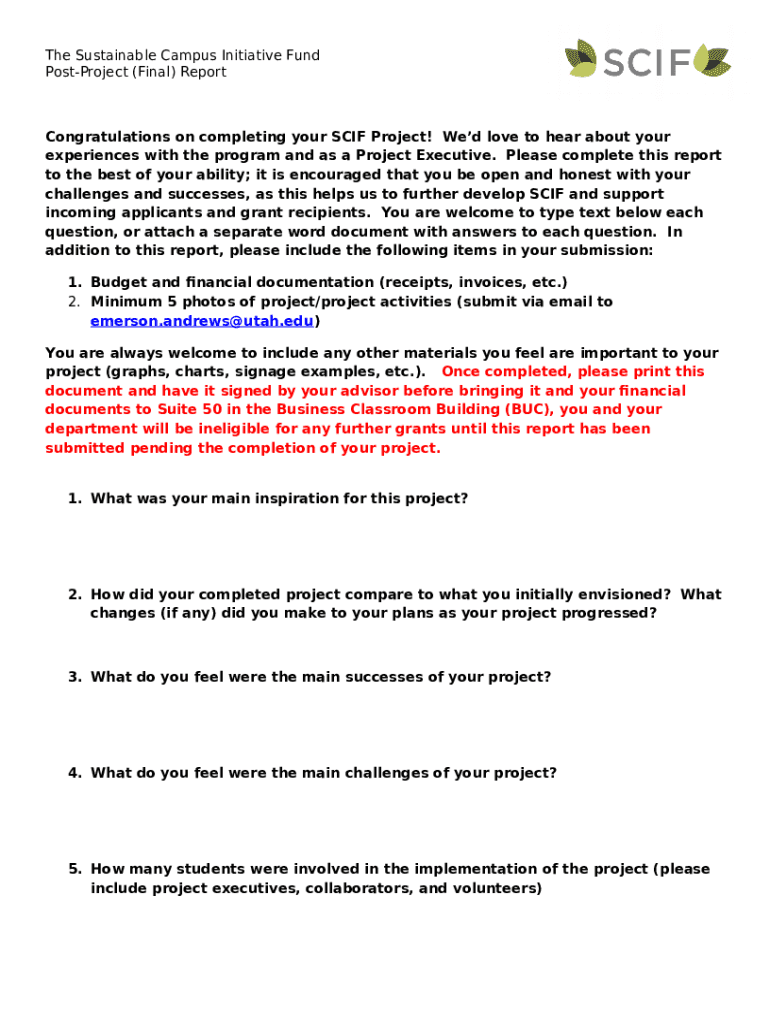 The Sustainable Campus Initiative Fund
Post-Project (Final) Report

SCIF

Congratulations on completing your SCIF Project! We'd love to hear about your experiences with the program and as a Project Executive. Please complete this report to the best of your ability; it is encouraged that you be open and honest with your challenges and successes, as this helps us to further develop SCIF and support incoming applicants and grant recipients. You are welcome to type text below each question, or attach a separate word document with answers to each question. In addition to this report, please include the following items in your submission:

1. Budget and financial documentation (receipts, invoices, etc.)
2. Minimum 5 photos of project/project activities (submit via email to emerson.andrews@utah.edu)

You are always welcome to include any other materials you feel are important to your project (graphs, charts, signage examples, etc.). Once completed, please print this document and have it signed by your advisor before bringing it and your financial documents to Suite 50 in the Business Classroom Building (BUC), you and your department will be ineligible for any further grants until this report has been submitted pending the completion of your project.

1. What was your main inspiration for this project?

2. How did your completed project compare to what you initially envisioned? What changes (if any) did you make to your plans as your project progressed?

3. What do you feel were the main successes of your project?

4. What do you feel were the main challenges of your project?

5. How many students were involved in the implementation of the project (please include project executives, collaborators, and volunteers)